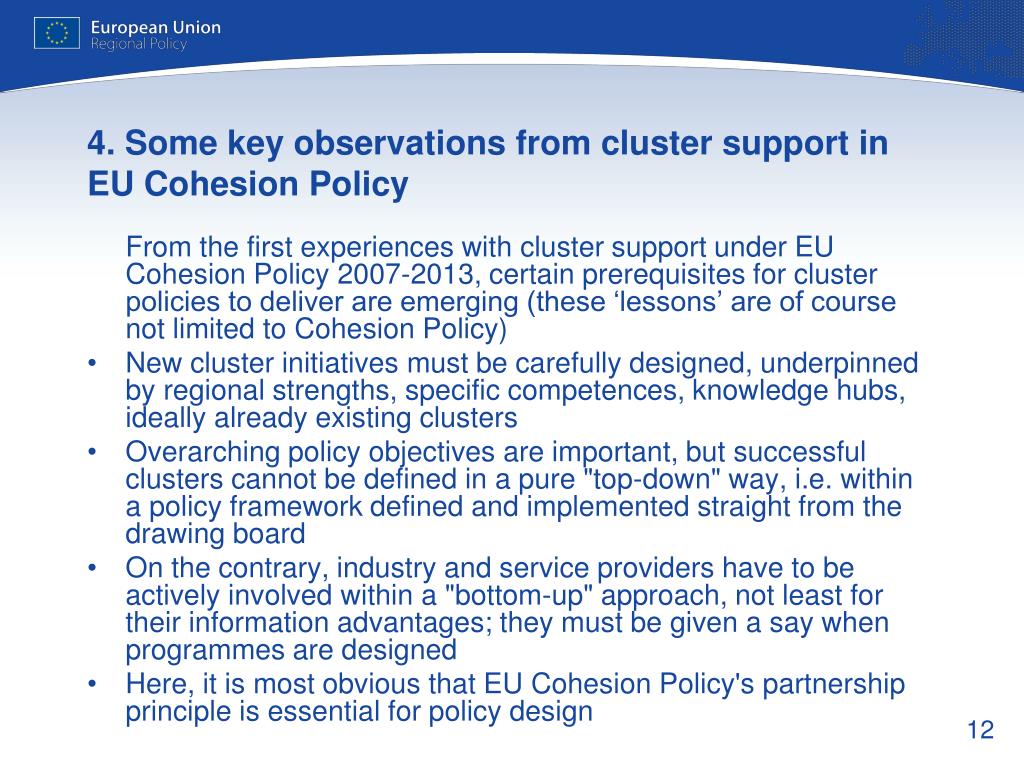 European Union
Regional Policy

4. Some key observations from cluster support in EU Cohesion Policy

From the first experiences with cluster support under EU Cohesion Policy 2007-2013, certain prerequisites for cluster policies to deliver are emerging (these ‘lessons’ are of course not limited to Cohesion Policy)

• New cluster initiatives must be carefully designed, underpinned by regional strengths, specific competences, knowledge hubs, ideally already existing clusters
• Overarching policy objectives are important, but successful clusters cannot be defined in a pure "top-down" way, i.e. within a policy framework defined and implemented straight from the drawing board
• On the contrary, industry and service providers have to be actively involved within a "bottom-up" approach, not least for their information advantages; they must be given a say when programmes are designed
• Here, it is most obvious that EU Cohesion Policy's partnership principle is essential for policy design

12